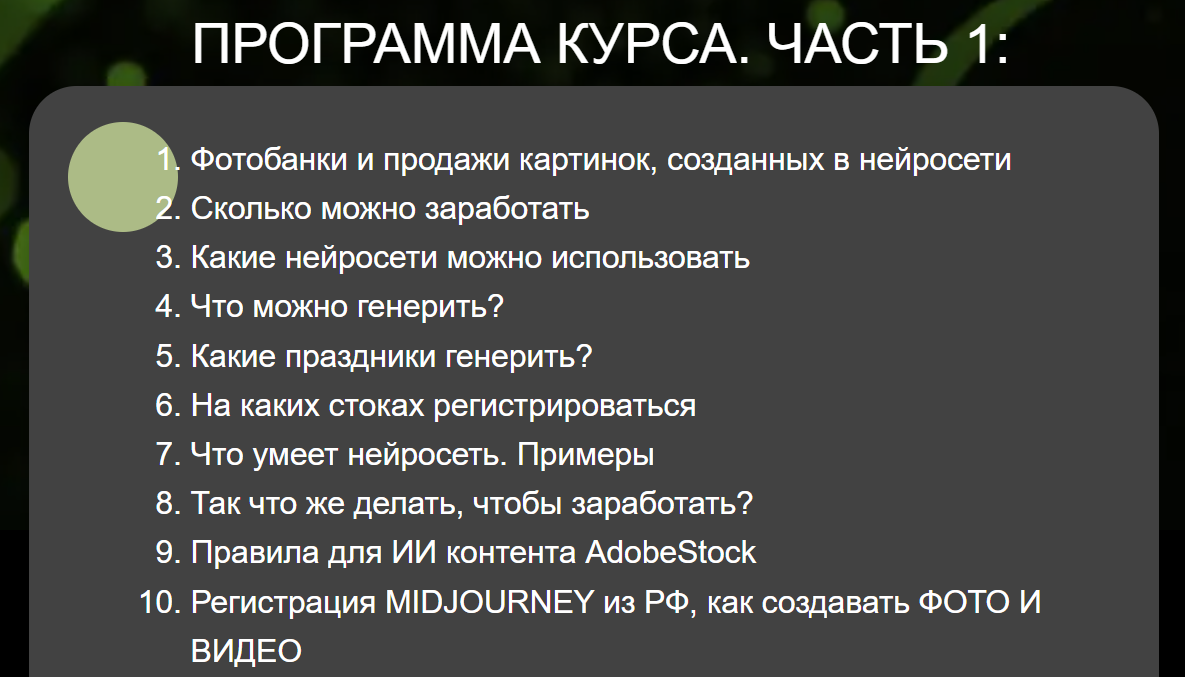 ПРОГРАММА КУРСА. ЧАСТЬ 1:

1. Фотобанки и продажи картинок, созданных в нейросети
2. Сколько можно заработать
3. Какие нейросети можно использовать
4. Что можно генерить?
5. Какие праздники генерить?
6. На каких стоках регистрироваться
7. Что умеет нейросеть. Примеры
8. Так что же делать, чтобы заработать?
9. Правила для ИИ контента AdobeStock
10. Регистрация MIDJOURNEY из РФ, как создавать ФОТО И ВИДЕО